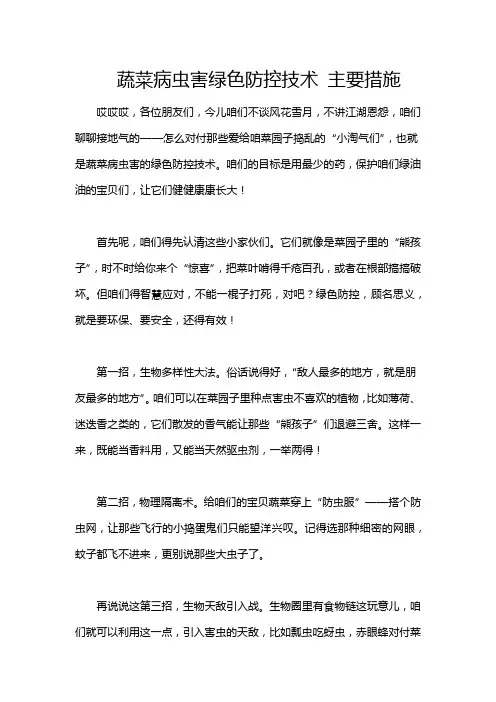 蔬菜病虫害绿色防控技术 主要措施

哎哎哎，各位朋友们，今儿咱们不谈风花雪月，不讲江湖恩怨，咱们聊聊接地气的——怎么对付那些爱给咱菜园子捣乱的“小淘气们”，也就是蔬菜病虫害的绿色防控技术。咱们的目标是用最少的药，保护咱们绿油油的宝贝们，让它们健健康康长大！

首先呢，咱们得先认清这些小家伙们。它们就像是菜园子里的“熊孩子”，时不时给你来个“惊喜”，把菜叶啃得千疮百孔，或者在根部搞搞破坏。但咱们得智慧应对，不能一棍子打死，对吧？绿色防控，顾名思义，就是要环保、要安全，还得有效！

第一招，生物多样性大法。俗话说得好，“敌人最多的地方，就是朋友最多的地方”。咱们可以在菜园子里种点害虫不喜欢的植物，比如薄荷、迷迭香之类的，它们散发的香气能让那些“熊孩子”们退避三舍。这样一来，既能当香料用，又能当天然驱虫剂，一举两得！

第二招，物理隔离术。给咱们的宝贝蔬菜穿上“防虫服”——搭个防虫网，让那些飞行的小捣蛋鬼们只能望洋兴叹。记得选那种细密的网眼，蚊子都飞不进来，更别说那些大虫子了。

再说说这第三招，生物天敌引入战。生物圈里有食物链这玩意儿，咱们就可以利用这一点，引入害虫的天敌，比如瓢虫吃蚜虫，赤眼蜂对付菜